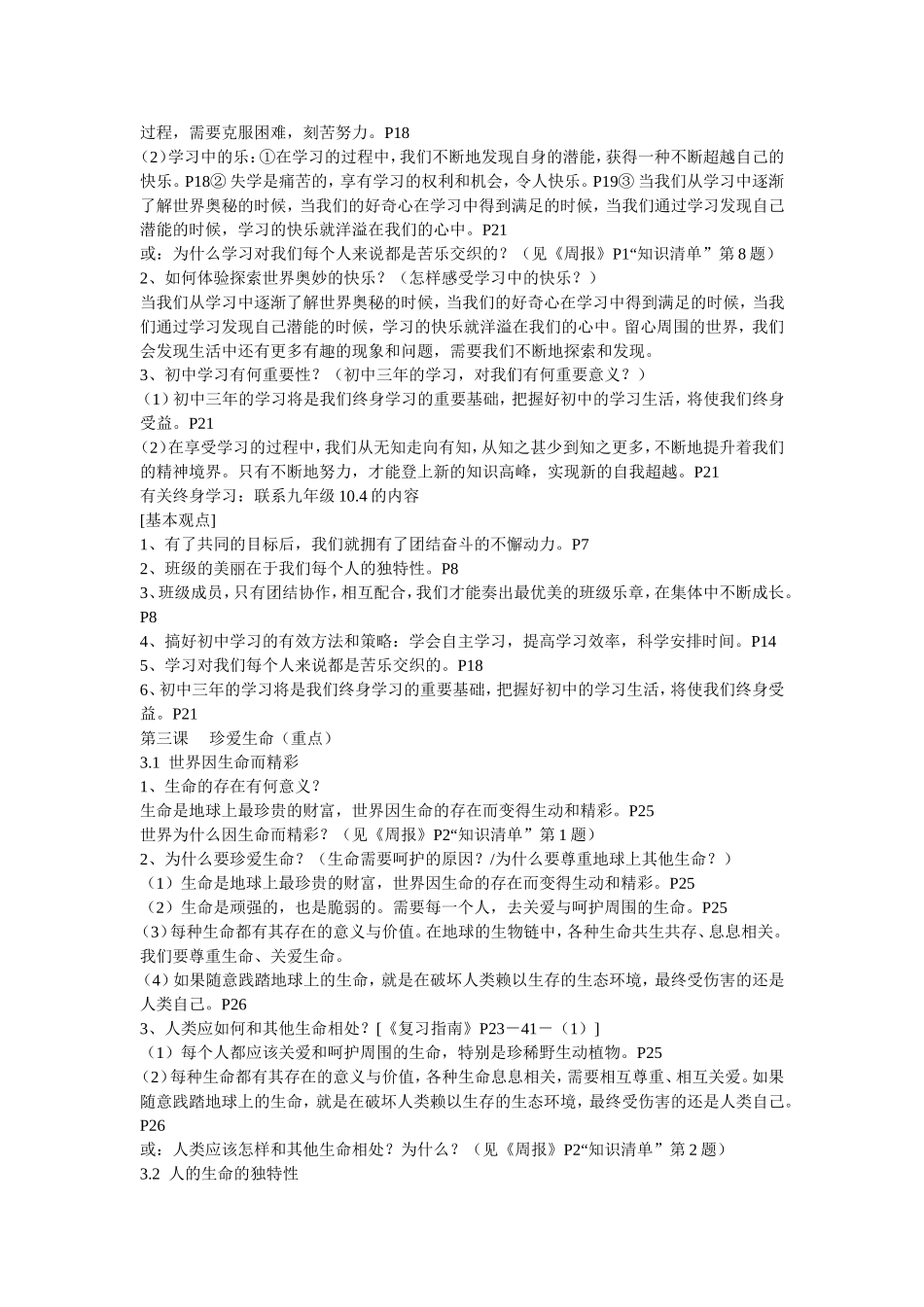 过程，需要克服困难，刻苦努力。P18
（2）学习中的乐：①在学习的过程中，我们不断地发现自身的潜能，获得一种不断超越自己的快乐。P18② 失学是痛苦的，享有学习的权利和机会，令人快乐。P19③ 当我们从学习中逐渐了解世界奥秘的时候，当我们的好奇心在学习中得到满足的时候，当我们通过学习发现自己潜能的时候，学习的快乐就洋溢在我们的心中。P21
或：为什么学习对我们每个人来说都是苦乐交织的？（见《周报》P1“知识清单”第 8 题）
2、如何体验探索世界奥妙的快乐？（怎样感受学习中的快乐？）
当我们从学习中逐渐了解世界奥秘的时候，当我们的好奇心在学习中得到满足的时候，当我们通过学习发现自己潜能的时候，学习的快乐就洋溢在我们的心中。留心周围的世界，我们会发现生活中还有更多有趣的现象和问题，需要我们不断地探索和发现。
3、初中学习有何重要性？（初中三年的学习，对我们有何重要意义？）
（1）初中三年的学习将是我们终身学习的重要基础，把握好初中的学习生活，将使我们终身受益。P21
（2）在享受学习的过程中，我们从无知走向有知，从知之甚少到知之更多，不断地提升着我们的精神境界。只有不断地努力，才能登上新的知识高峰，实现新的自我超越。P21
有关终身学习：联系九年级 10.4 的内容
[基本观点]
1、有了共同的目标后，我们就拥有了团结奋斗的不懈动力。P7
2、班级的美丽在于我们每个人的独特性。P8
3、班级成员，只有团结协作，相互配合，我们才能奏出最优美的班级乐章，在集体中不断成长。P8
4、搞好初中学习的有效方法和策略：学会自主学习，提高学习效率，科学安排时间。P14
5、学习对我们每个人来说都是苦乐交织的。P18
6、初中三年的学习将是我们终身学习的重要基础，把握好初中的学习生活，将使我们终身受益。P21
第三课　珍爱生命（重点）
3.1 世界因生命而精彩
1、生命的存在有何意义？
生命是地球上最珍贵的财富，世界因生命的存在而变得生动和精彩。P25
世界为什么因生命而精彩？（见《周报》P2“知识清单”第 1 题）
2、为什么要珍爱生命？（生命需要呵护的原因？/为什么要尊重地球上其他生命？）
（1）生命是地球上最珍贵的财富，世界因生命的存在而变得生动和精彩。P25
（2）生命是顽强的，也是脆弱的。需要每一个人，去关爱与呵护周围的生命。P25
（3）每种生命都有其存在的意义与价值。在地球的生物链中，各种生命共生共存、息息相关。我们要尊重生命、关爱生命。
（4）如果随意践踏地球上的生命，就是在破坏人类赖以生存的生态环境，最终受伤害的还是人类自己。P26
3、人类应如何和其他生命相处？[《复习指南》P23－41－（1）]
（1）每个人都应该关爱和呵护周围的生命，特别是珍稀野生动植物。P25
（2）每种生命都有其存在的意义与价值，各种生命息息相关，需要相互尊重、相互关爱。如果随意践踏地球上的生命，就是在破坏人类赖以生存的生态环境，最终受伤害的还是人类自己。P26
或：人类应该怎样和其他生命相处？为什么？（见《周报》P2“知识清单”第 2 题）
3.2 人的生命的独特性